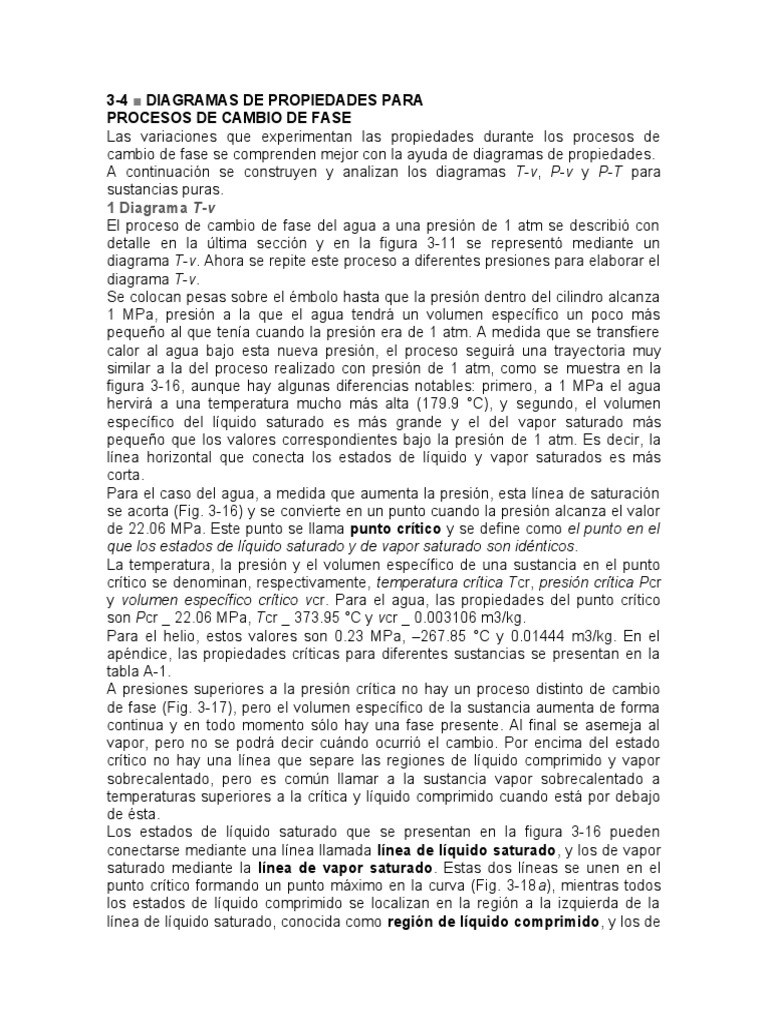 3-4 ■ DIAGRAMAS DE PROPIEDADES PARA PROCESOS DE CAMBIO DE FASE

Las variaciones que experimentan las propiedades durante los procesos de cambio de fase se comprenden mejor con la ayuda de diagramas de propiedades. A continuación se construyen y analizan los diagramas T-v, P-v y P-T para sustancias puras.

1 Diagrama T-v

El proceso de cambio de fase del agua a una presión de 1 atm se describió con detalle en la última sección y en la figura 3-11 se representó mediante un diagrama T-v. Ahora se repite este proceso a diferentes presiones para elaborar el diagrama T-v.

Se colocan pesas sobre el émbolo hasta que la presión dentro del cilindro alcanza 1 MPa, presión a la que el agua tendrá un volumen específico un poco más pequeño al que tenía cuando la presión era de 1 atm. A medida que se transfiere calor al agua bajo esta nueva presión, el proceso seguirá una trayectoria muy similar a la del proceso realizado con presión de 1 atm, como se muestra en la figura 3-16, aunque hay algunas diferencias notables: primero, a 1 MPa el agua hervirá a una temperatura mucho más alta (179.9 °C), y segundo, el volumen específico del líquido saturado es más grande y el del vapor saturado más pequeño que los valores correspondientes bajo la presión de 1 atm. Es decir, la línea horizontal que conecta los estados de líquido y vapor saturados es más corta.

Para el caso del agua, a medida que aumenta la presión, esta línea de saturación se acorta (Fig. 3-16) y se convierte en un punto cuando la presión alcanza el valor de 22.06 MPa. Este punto se llama punto crítico y se define como el punto en el que los estados de líquido saturado y de vapor saturado son idénticos.

La temperatura, la presión y el volumen específico de una sustancia en el punto crítico se denominan, respectivamente, temperatura crítica Tcr, presión crítica Pcr y volumen específico crítico vcr. Para el agua, las propiedades del punto crítico son Pcr _ 22.06 MPa, Tcr _ 373.95 °C y vcr _ 0.003106 m3/kg.

Para el helio, estos valores son 0.23 MPa, –267.85 °C y 0.01444 m3/kg. En el apéndice, las propiedades críticas para diferentes sustancias se presentan en la tabla A-1.

A presiones superiores a la presión crítica no hay un proceso distinto de cambio de fase (Fig. 3-17), pero el volumen específico de la sustancia aumenta de forma continua y en todo momento sólo hay una fase presente. Al final se asemeja al vapor, pero no se podrá decir cuándo ocurrió el cambio. Por encima del estado crítico no hay una línea que separe las regiones de líquido comprimido y vapor sobrecalentado, pero es común llamar a la sustancia vapor sobrecalentado a temperaturas superiores a la crítica y líquido comprimido cuando está por debajo de ésta.

Los estados de líquido saturado que se presentan en la figura 3-16 pueden conectarse mediante una línea llamada línea de líquido saturado, y los de vapor saturado mediante la línea de vapor saturado. Estas dos líneas se unen en el punto crítico formando un punto máximo en la curva (Fig. 3-18a), mientras todos los estados de líquido comprimido se localizan en la región a la izquierda de la línea de líquido saturado, conocida como región de líquido comprimido, y los de